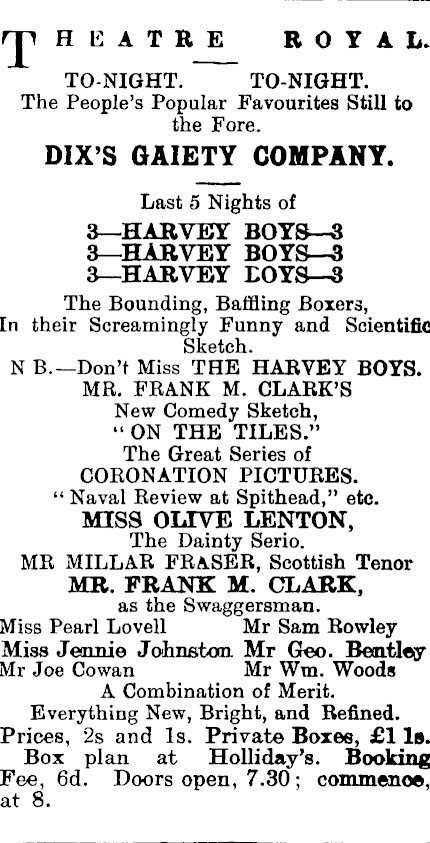 THEATRE ROYAL.

TO-NIGHT. TO-NIGHT.
The People's Popular Favourites Still to the Fore.

DIX'S GAIETY COMPANY.

Last 5 Nights of
3—HARVEY BOYS—3
3—HARVEY BOYS—3
3—HARVEY LOYS—3

The Bounding, Baffling Boxers, In their Screamingly Funny and Scientific Sketch.

N B.—Don't Miss THE HARVEY BOYS.

MR. FRANK M. CLARK'S
New Comedy Sketch,
"ON THE TILES."

The Great Series of
CORONATION PICTURES.
"Naval Review at Spithead," etc.

MISS OLIVE LENTON,
The Dainty Serio.

MR MILLAR FRASER, Scottish Tenor

MR. FRANK M. CLARK,
as the Swaggersman.

Miss Pearl Lovell Mr Sam Rowley
Miss Jennie Johnston Mr Geo. Bentley
Mr Joe Cowan Mr Wm. Woods

A Combination of Merit.
Everything New, Bright, and Refined.

Prices, 2s and 1s. Private Boxes, £1 1s. Box plan at Holliday's. Booking Fee, 6d. Doors open, 7.30; commence, at 8.